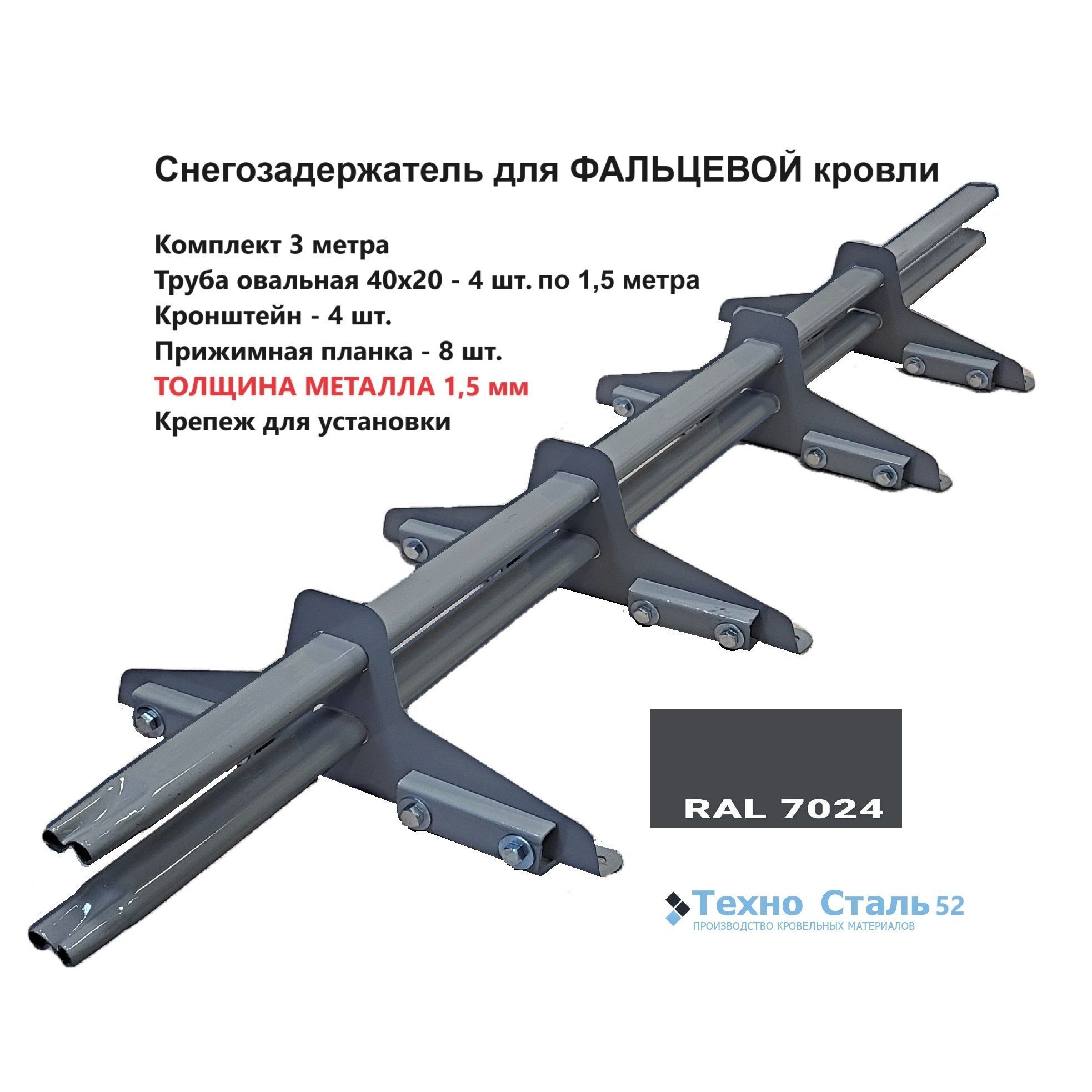 Снегозадержатель для ФАЛЬЦЕВОЙ кровли

Комплект 3 метра
Труба овальная 40х20 - 4 шт. по 1,5 метра
Кронштейн - 4 шт.
Прижимная планка - 8 шт.
ТОЛЩИНА МЕТАЛЛА 1,5 мм
Крепеж для установки

RAL 7024

Техно Сталь 52
ПРОИЗВОДСТВО КРОВЕЛЬНЫХ МАТЕРИАЛОВ